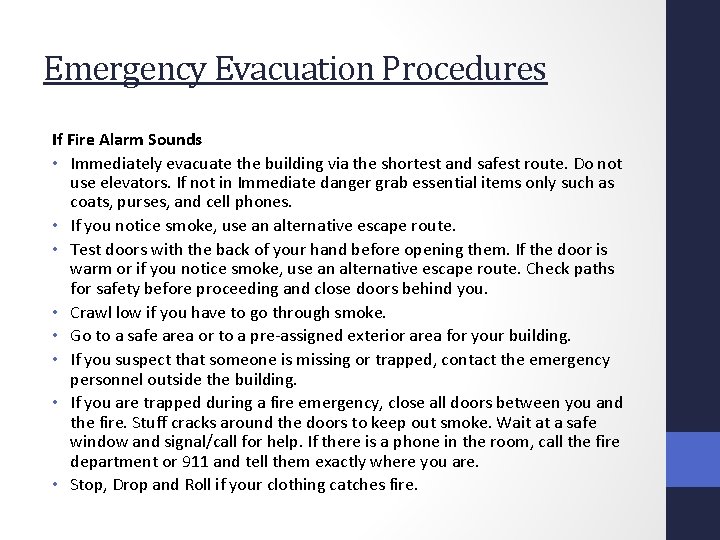 Emergency Evacuation Procedures

If Fire Alarm Sounds

• Immediately evacuate the building via the shortest and safest route. Do not use elevators. If not in Immediate danger grab essential items only such as coats, purses, and cell phones.
• If you notice smoke, use an alternative escape route.
• Test doors with the back of your hand before opening them. If the door is warm or if you notice smoke, use an alternative escape route. Check paths for safety before proceeding and close doors behind you.
• Crawl low if you have to go through smoke.
• Go to a safe area or to a pre-assigned exterior area for your building.
• If you suspect that someone is missing or trapped, contact the emergency personnel outside the building.
• If you are trapped during a fire emergency, close all doors between you and the fire. Stuff cracks around the doors to keep out smoke. Wait at a safe window and signal/call for help. If there is a phone in the room, call the fire department or 911 and tell them exactly where you are.
• Stop, Drop and Roll if your clothing catches fire.